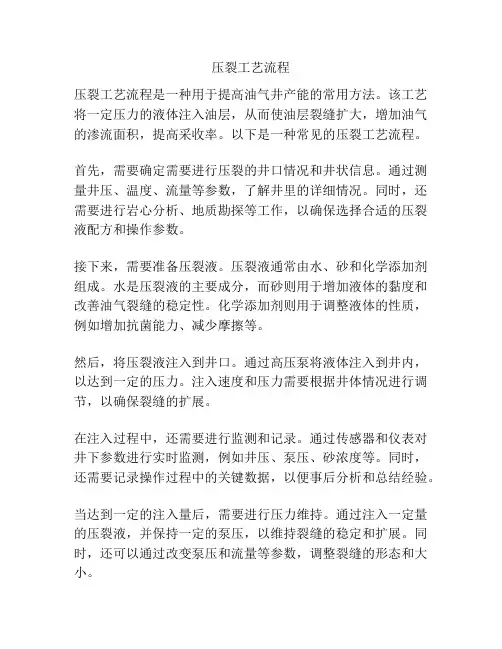 压裂工艺流程

压裂工艺流程是一种用于提高油气井产能的常用方法。该工艺将一定压力的液体注入油层，从而使油层裂缝扩大，增加油气的渗流面积，提高采收率。以下是一种常见的压裂工艺流程。

首先，需要确定需要进行压裂的井口情况和井状信息。通过测量井压、温度、流量等参数，了解井里的详细情况。同时，还需要进行岩心分析、地质勘探等工作，以确保选择合适的压裂液配方和操作参数。

接下来，需要准备压裂液。压裂液通常由水、砂和化学添加剂组成。水是压裂液的主要成分，而砂则用于增加液体的黏度和改善油气裂缝的稳定性。化学添加剂则用于调整液体的性质，例如增加抗菌能力、减少摩擦等。

然后，将压裂液注入到井口。通过高压泵将液体注入到井内，以达到一定的压力。注入速度和压力需要根据井体情况进行调节，以确保裂缝的扩展。

在注入过程中，还需要进行监测和记录。通过传感器和仪表对井下参数进行实时监测，例如井压、泵压、砂浓度等。同时，还需要记录操作过程中的关键数据，以便事后分析和总结经验。

当达到一定的注入量后，需要进行压力维持。通过注入一定量的压裂液，并保持一定的泵压，以维持裂缝的稳定和扩展。同时，还可以通过改变泵压和流量等参数，调整裂缝的形态和大小。